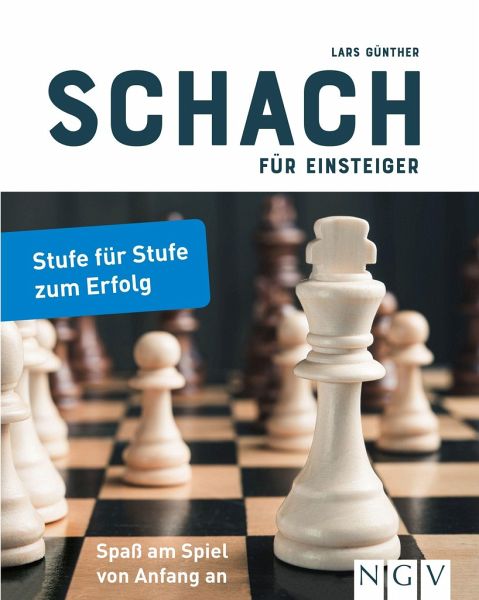 LARS GÜNTHER

SCHACH

FÜR EINSTEIGER

Stufe für Stufe zum Erfolg

Spaß am Spiel von Anfang an

NGV